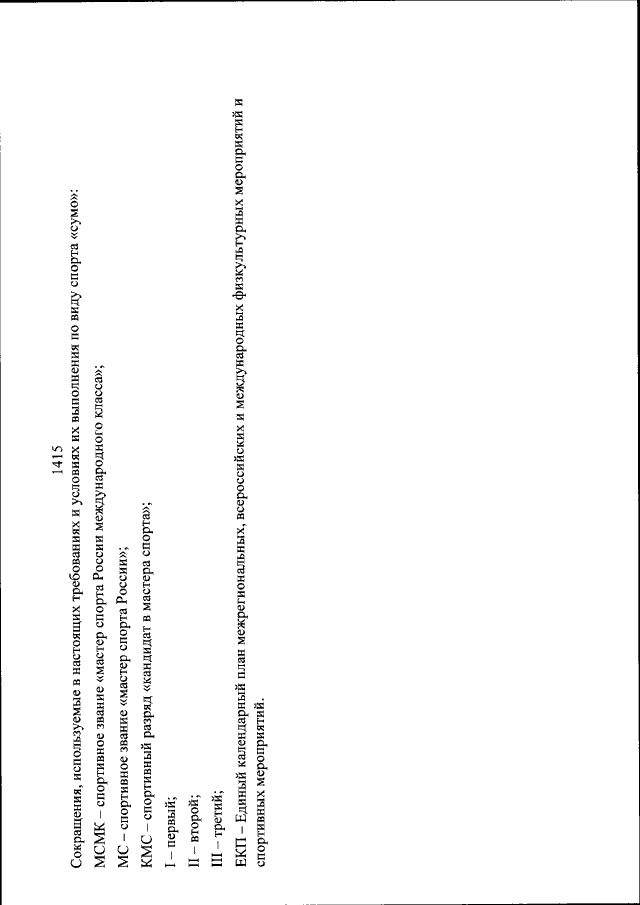 1415

Сокращения, используемые в настоящих требованиях и условиях их выполнения по виду спорта «сумо»:

МСМК – спортивное звание «мастер спорта России международного класса»;

МС – спортивное звание «мастер спорта России»;

КМС – спортивный разряд «кандидат в мастера спорта»;

I – первый;

II – второй;

III – третий;

ЕКП – Единый календарный план межрегиональных, всероссийских и международных физкультурных мероприятий и спортивных мероприятий.